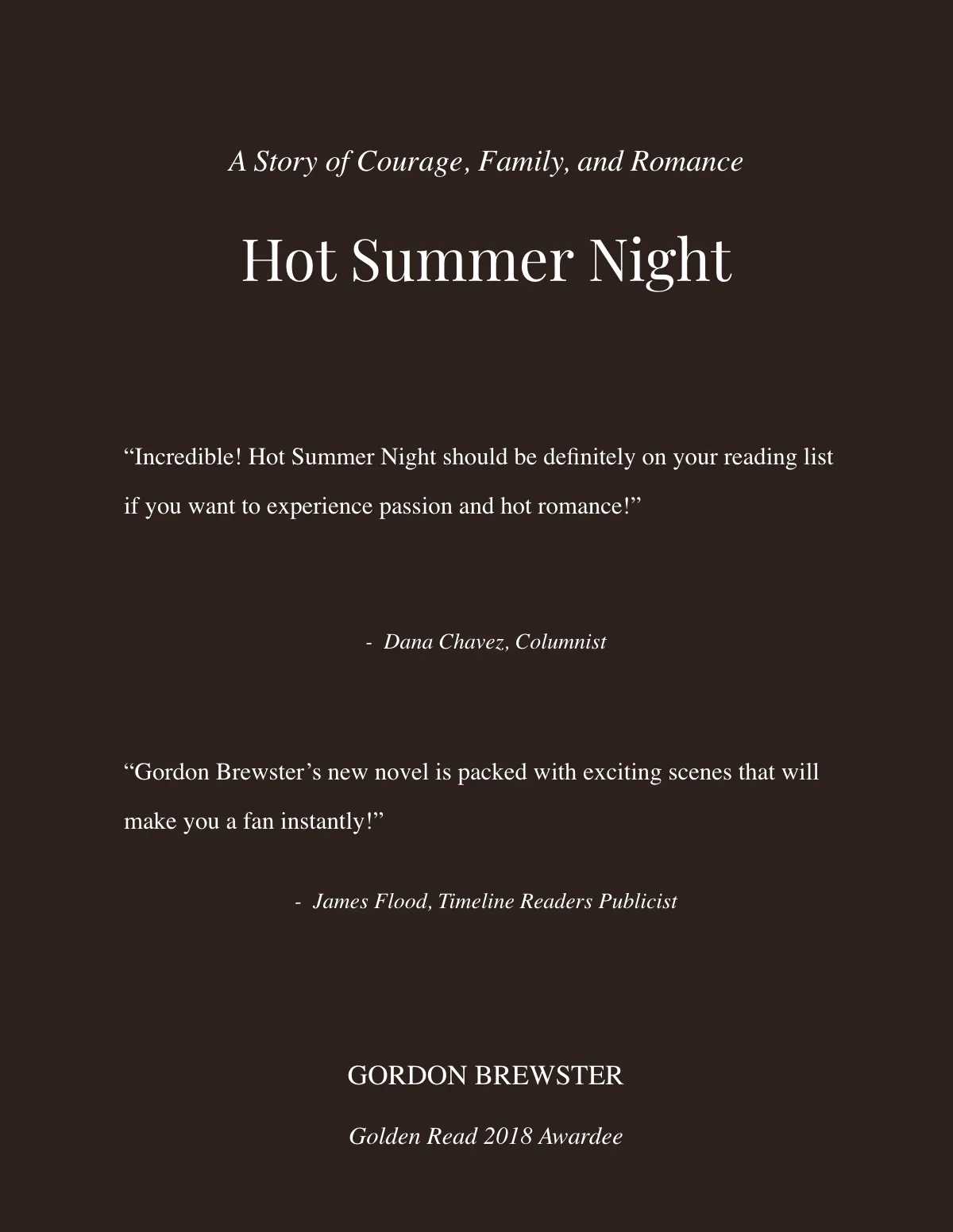 A Story of Courage, Family, and Romance

Hot Summer Night

"Incredible! Hot Summer Night should be definitely on your reading list if you want to experience passion and hot romance!"

- Dana Chavez, Columnist

"Gordon Brewster's new novel is packed with exciting scenes that will make you a fan instantly!"

- James Flood, Timeline Readers Publicist

GORDON BREWSTER

Golden Read 2018 Awardee